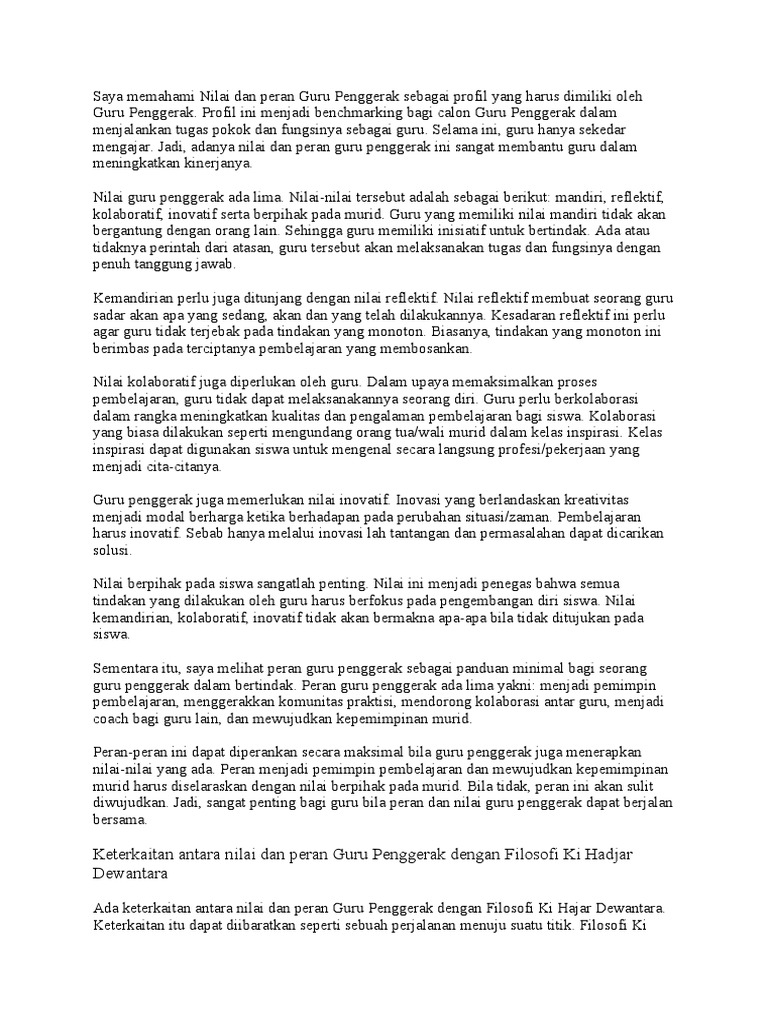 Saya memahami Nilai dan peran Guru Penggerak sebagai profil yang harus dimiliki oleh Guru Penggerak. Profil ini menjadi benchmarking bagi calon Guru Penggerak dalam menjalankan tugas pokok dan fungsinya sebagai guru. Selama ini, guru hanya sekedar mengajar. Jadi, adanya nilai dan peran guru penggerak ini sangat membantu guru dalam meningkatkan kinerjanya.

Nilai guru penggerak ada lima. Nilai-nilai tersebut adalah sebagai berikut: mandiri, reflektif, kolaboratif, inovatif serta berpihak pada murid. Guru yang memiliki nilai mandiri tidak akan bergantung dengan orang lain. Sehingga guru memiliki inisiatif untuk bertindak. Ada atau tidaknya perintah dari atasan, guru tersebut akan melaksanakan tugas dan fungsinya dengan penuh tanggung jawab.

Kemandirian perlu juga ditunjang dengan nilai reflektif. Nilai reflektif membuat seorang guru sadar akan apa yang sedang, akan dan yang telah dilakukannya. Kesadaran reflektif ini perlu agar guru tidak terjebak pada tindakan yang monoton. Biasanya, tindakan yang monoton ini berimbas pada terciptanya pembelajaran yang membosankan.

Nilai kolaboratif juga diperlukan oleh guru. Dalam upaya memaksimalkan proses pembelajaran, guru tidak dapat melaksanakannya seorang diri. Guru perlu berkolaborasi dalam rangka meningkatkan kualitas dan pengalaman pembelajaran bagi siswa. Kolaborasi yang biasa dilakukan seperti mengundang orang tua/wali murid dalam kelas inspirasi. Kelas inspirasi dapat digunakan siswa untuk mengenal secara langsung profesi/pekerjaan yang menjadi cita-citanya.

Guru penggerak juga memerlukan nilai inovatif. Inovasi yang berlandaskan kreativitas menjadi modal berharga ketika berhadapan pada perubahan situasi/zaman. Pembelajaran harus inovatif. Sebab hanya melalui inovasi lah tantangan dan permasalahan dapat dicarikan solusi.

Nilai berpihak pada siswa sangatlah penting. Nilai ini menjadi penegas bahwa semua tindakan yang dilakukan oleh guru harus berfokus pada pengembangan diri siswa. Nilai kemandirian, kolaboratif, inovatif tidak akan bermakna apa-apa bila tidak ditujukan pada siswa.

Sementara itu, saya melihat peran guru penggerak sebagai panduan minimal bagi seorang guru penggerak dalam bertindak. Peran guru penggerak ada lima yakni: menjadi pemimpin pembelajaran, menggerakkan komunitas praktisi, mendorong kolaborasi antar guru, menjadi coach bagi guru lain, dan mewujudkan kepemimpinan murid.

Peran-peran ini dapat diperankan secara maksimal bila guru penggerak juga menerapkan nilai-nilai yang ada. Peran menjadi pemimpin pembelajaran dan mewujudkan kepemimpinan murid harus diselaraskan dengan nilai berpihak pada murid. Bila tidak, peran ini akan sulit diwujudkan. Jadi, sangat penting bagi guru bila peran dan nilai guru penggerak dapat berjalan bersama.

Keterkaitan antara nilai dan peran Guru Penggerak dengan Filosofi Ki Hadjar Dewantara

Ada keterkaitan antara nilai dan peran Guru Penggerak dengan Filosofi Ki Hajar Dewantara. Keterkaitan itu dapat diibaratkan seperti sebuah perjalanan menuju suatu titik. Filosofi Ki